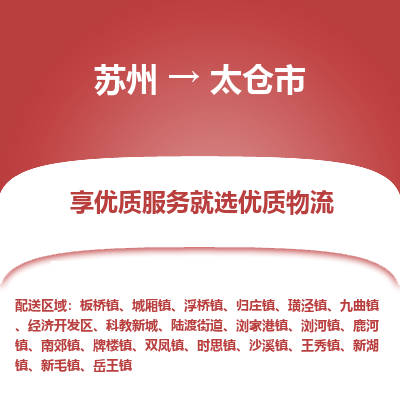 苏州 → 太仓市

享优质服务就选优质物流

配送区域：板桥镇、城厢镇、浮桥镇、归庄镇、璜泾镇、九曲镇、经济开发区、科教新城、陆渡街道、浏家港镇、浏河镇、鹿河镇、南郊镇、牌楼镇、双凤镇、时思镇、沙溪镇、王秀镇、新湖镇、新毛镇、岳王镇